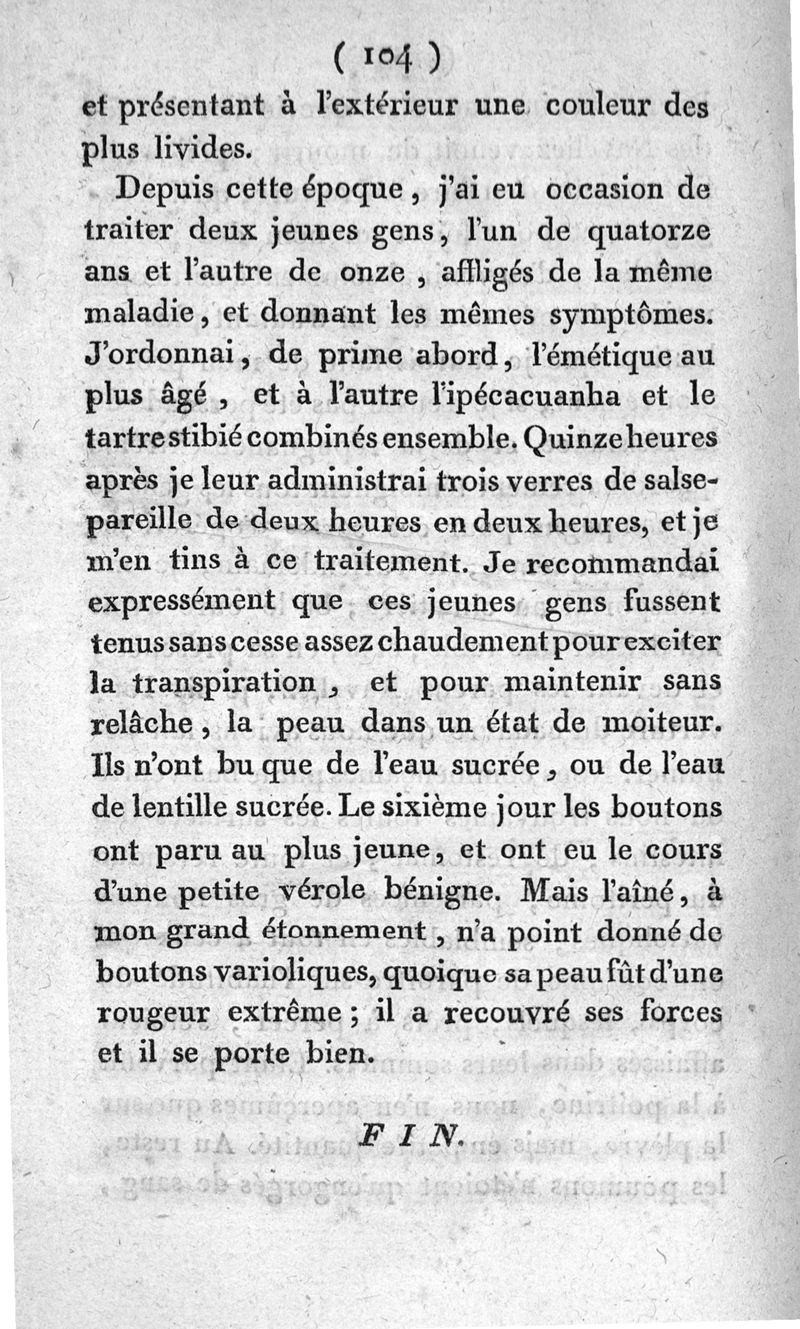 ( 104 )

et présentant à l'extérieur une couleur des plus livides.

Depuis cette époque, j'ai eu occasion de traiter deux jeunes gens, l'un de quatorze ans et l'autre de onze, affligés de la même maladie, et donnant les mêmes symptômes. J'ordonnai, de prime abord, l'émétique au plus âgé, et à l'autre l'ipécacuanha et le tartre stibié combinés ensemble. Quinze heures après je leur administrai trois verres de salsepareille de deux heures en deux heures, et je m'en tins à ce traitement. Je recommandai expressément que ces jeunes gens fussent tenus sans cesse assez chaudement pour exciter la transpiration, et pour maintenir sans relâche, la peau dans un état de moiteur. Ils n'ont bu que de l'eau sucrée, ou de l'eau de lentille sucrée. Le sixième jour les boutons ont paru au plus jeune, et ont eu le cours d'une petite vérole bénigne. Mais l'aîné, à mon grand étonnement, n'a point donné de boutons varioliques, quoique sa peau fût d'une rougeur extrême; il a recouvré ses forces et il se porte bien.

FIN.